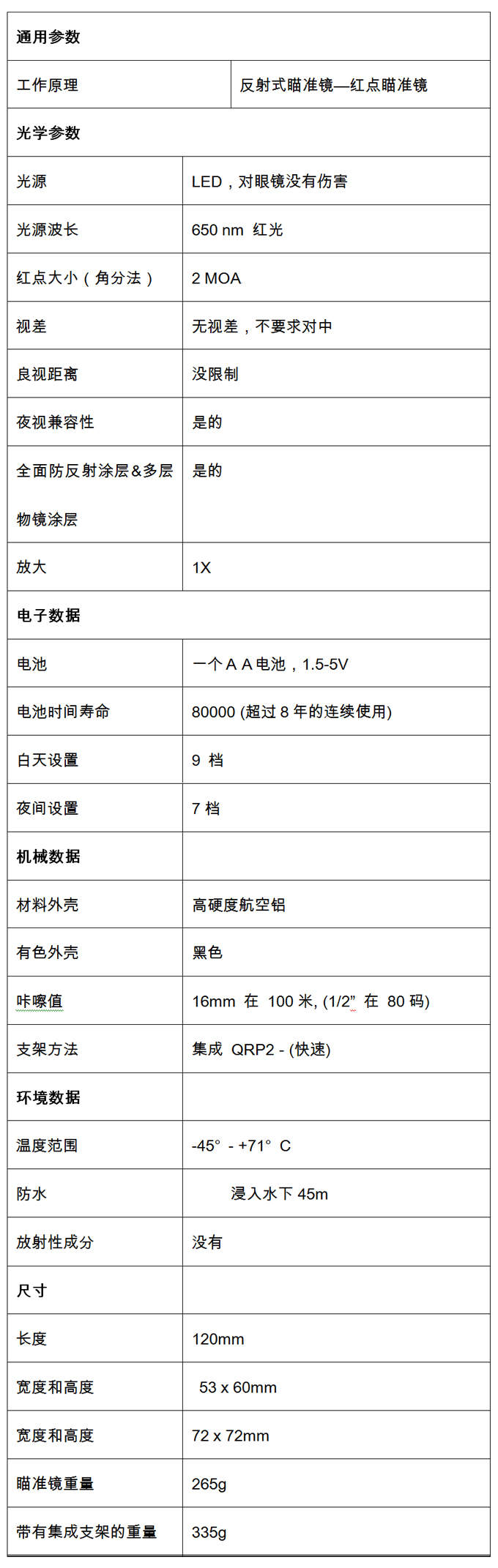 | 通用参数 | |
|---|---|
| 工作原理 | 反射式瞄准镜—红点瞄准镜 |
| 光学参数 | |
| 光源 | LED，对眼镜没有伤害 |
| 光源波长 | 650 nm 红光 |
| 红点大小（角分法） | 2 MOA |
| 视差 | 无视差，不要求对中 |
| 良视距离 | 没限制 |
| 夜视兼容性 | 是的 |
| 全面防反射涂层&多层物镜涂层 | 是的 |
| 放大 | 1X |
| 电子数据 | |
| 电池 | 一个 A A 电池，1.5-5V |
| 电池时间寿命 | 80000 (超过 8 年的连续使用) |
| 白天设置 | 9 档 |
| 夜间设置 | 7 档 |
| 机械数据 | |
| 材料外壳 | 高硬度航空铝 |
| 有色外壳 | 黑色 |
| 咔嚓值 | 16mm 在 100 米, (1/2” 在 80 码) |
| 支架方法 | 集成 QRP2 - (快速) |
| 环境数据 | |
| 温度范围 | -45° - +71° C |
| 防水 | 浸入水下 45m |
| 放射性成分 | 没有 |
| 尺寸 | |
| 长度 | 120mm |
| 宽度和高度 | 53 x 60mm |
| 宽度和高度 | 72 x 72mm |
| 瞄准镜重量 | 265g |
| 带有集成支架的重量 | 335g |